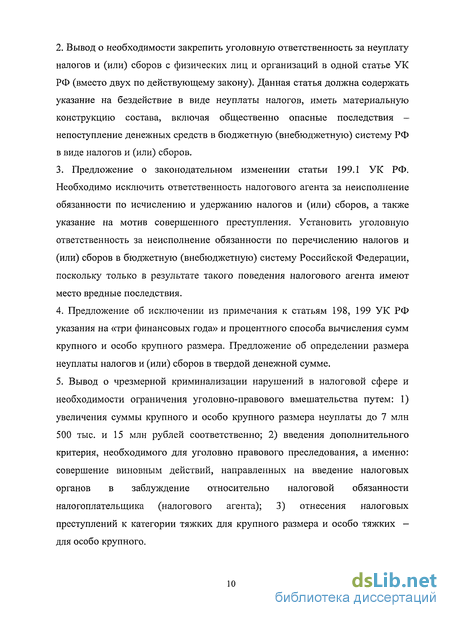 2. Вывод о необходимости закрепить уголовную ответственность за неуплату налогов и (или) сборов с физических лиц и организаций в одной статье УК РФ (вместо двух по действующему закону). Данная статья должна содержать указание на бездействие в виде неуплаты налогов, иметь материальную конструкцию состава, включая общественно опасные последствия – непоступление денежных средств в бюджетную (внебюджетную) систему РФ в виде налогов и (или) сборов.

3. Предложение о законодательном изменении статьи 199.1 УК РФ. Необходимо исключить ответственность налогового агента за неисполнение обязанности по исчислению и удержанию налогов и (или) сборов, а также указание на мотив совершенного преступления. Установить уголовную ответственность за неисполнение обязанности по перечислению налогов и (или) сборов в бюджетную (внебюджетную) систему Российской Федерации, поскольку только в результате такого поведения налогового агента имеют место вредные последствия.

4. Предложение об исключении из примечания к статьям 198, 199 УК РФ указания на «три финансовых года» и процентного способа вычисления сумм крупного и особо крупного размера. Предложение об определении размера неуплаты налогов и (или) сборов в твердой денежной сумме.

5. Вывод о чрезмерной криминализации нарушений в налоговой сфере и необходимости ограничения уголовно-правового вмешательства путем: 1) увеличения суммы крупного и особо крупного размера неуплаты до 7 млн 500 тыс. и 15 млн рублей соответственно; 2) введения дополнительного критерия, необходимого для уголовно правового преследования, а именно: совершение виновным действий, направленных на введение налоговых органов в заблуждение относительно налоговой обязанности налогоплательщика (налогового агента); 3) отнесения налоговых преступлений к категории тяжких для крупного размера и особо тяжких – для особо крупного.

10

dsLib.net
библиотека диссертаций